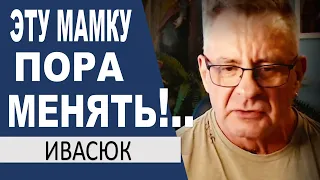 ЭТУ МАМКУ ПОРА МЕНЯТЬ!..

ИВАСЮК